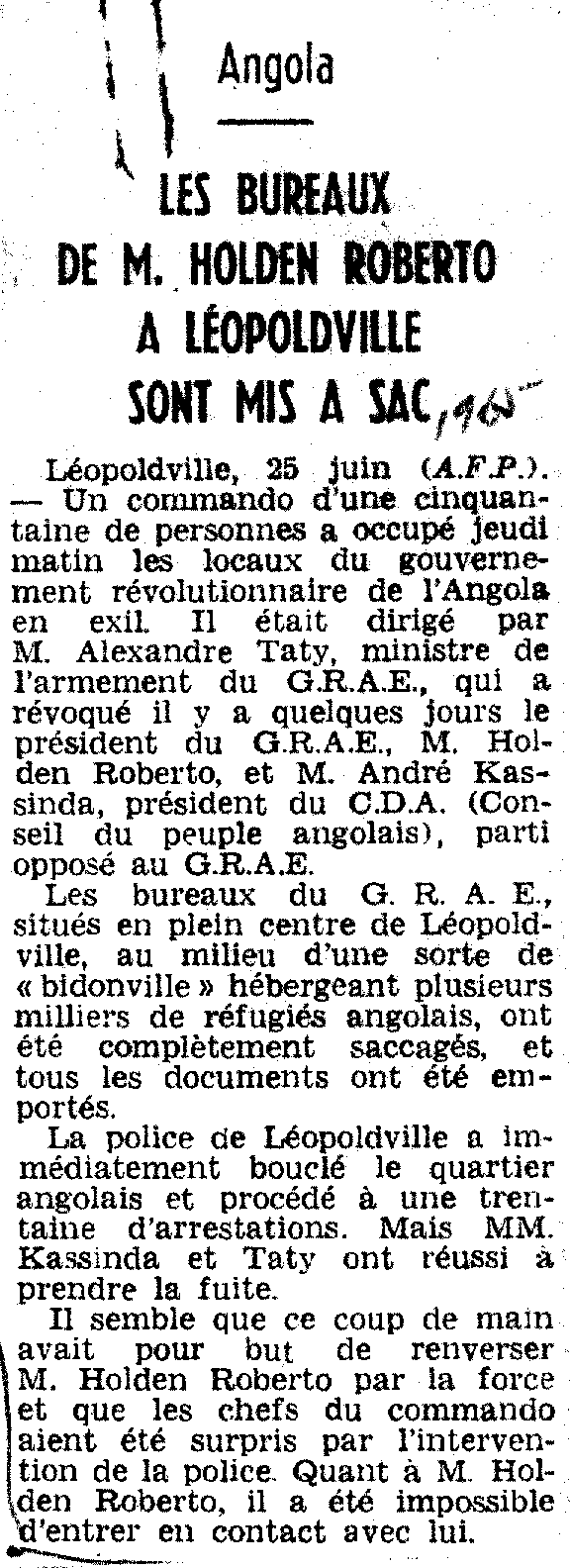 Angola

LES BUREAUX DE M. HOLDEN ROBERTO A LÉOPOLDVILLE SONT MIS A SAC

Léopoldville, 25 juin (A.F.P.). — Un commando d'une cinquantaine de personnes a occupé jeudi matin les locaux du gouvernement révolutionnaire de l'Angola en exil. Il était dirigé par M. Alexandre Taty, ministre de l'armement du G.R.A.E., qui a révoqué il y a quelques jours le président du G.R.A.E., M. Holden Roberto, et M. André Kassinda, président du C.D.A. (Conseil du peuple angolais), parti opposé au G.R.A.E.

Les bureaux du G. R. A. E., situés en plein centre de Léopoldville, au milieu d'une sorte de « bidonville » hébergeant plusieurs milliers de réfugiés angolais, ont été complètement saccagés, et tous les documents ont été emportés.

La police de Léopoldville a immédiatement bouclé le quartier angolais et procédé à une trentaine d'arrestations. Mais MM. Kassinda et Taty ont réussi à prendre la fuite.

Il semble que ce coup de main avait pour but de renverser M. Holden Roberto par la force et que les chefs du commando aient été surpris par l'intervention de la police. Quant à M. Holden Roberto, il a été impossible d'entrer en contact avec lui.